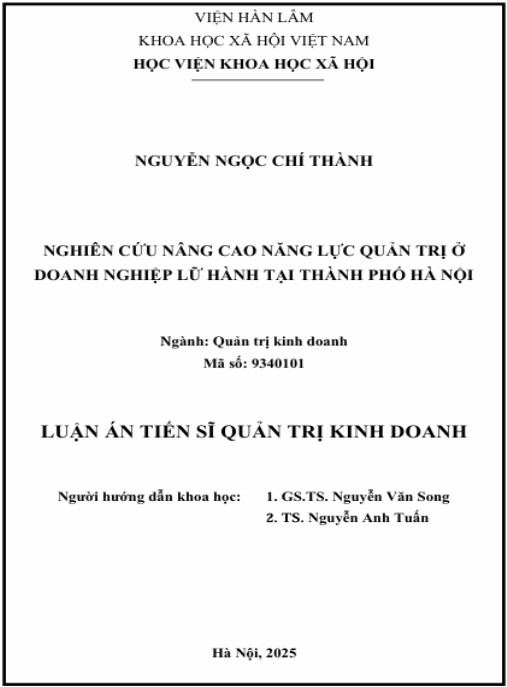 VIỆN HÀN LÂM
KHOA HỌC XÃ HỘI VIỆT NAM
HỌC VIỆN KHOA HỌC XÃ HỘI

NGUYỄN NGỌC CHÍ THÀNH

NGHIÊN CỨU NÂNG CAO NĂNG LỰC QUẢN TRỊ Ở DOANH NGHIỆP LỮ HÀNH TẠI THÀNH PHỐ HÀ NỘI

Ngành: Quản trị kinh doanh
Mã số: 9340101

LUẬN ÁN TIẾN SĨ QUẢN TRỊ KINH DOANH

Người hướng dẫn khoa học: 1. GS.TS. Nguyễn Văn Song
2. TS. Nguyễn Anh Tuấn

Hà Nội, 2025